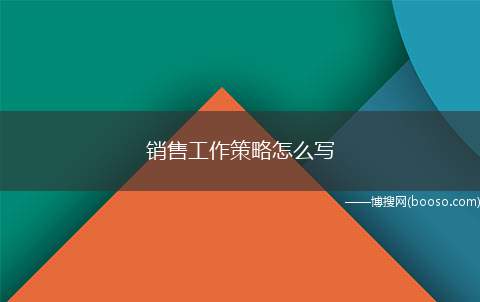 销售工作策略怎么写

——博搜网(booso.com)